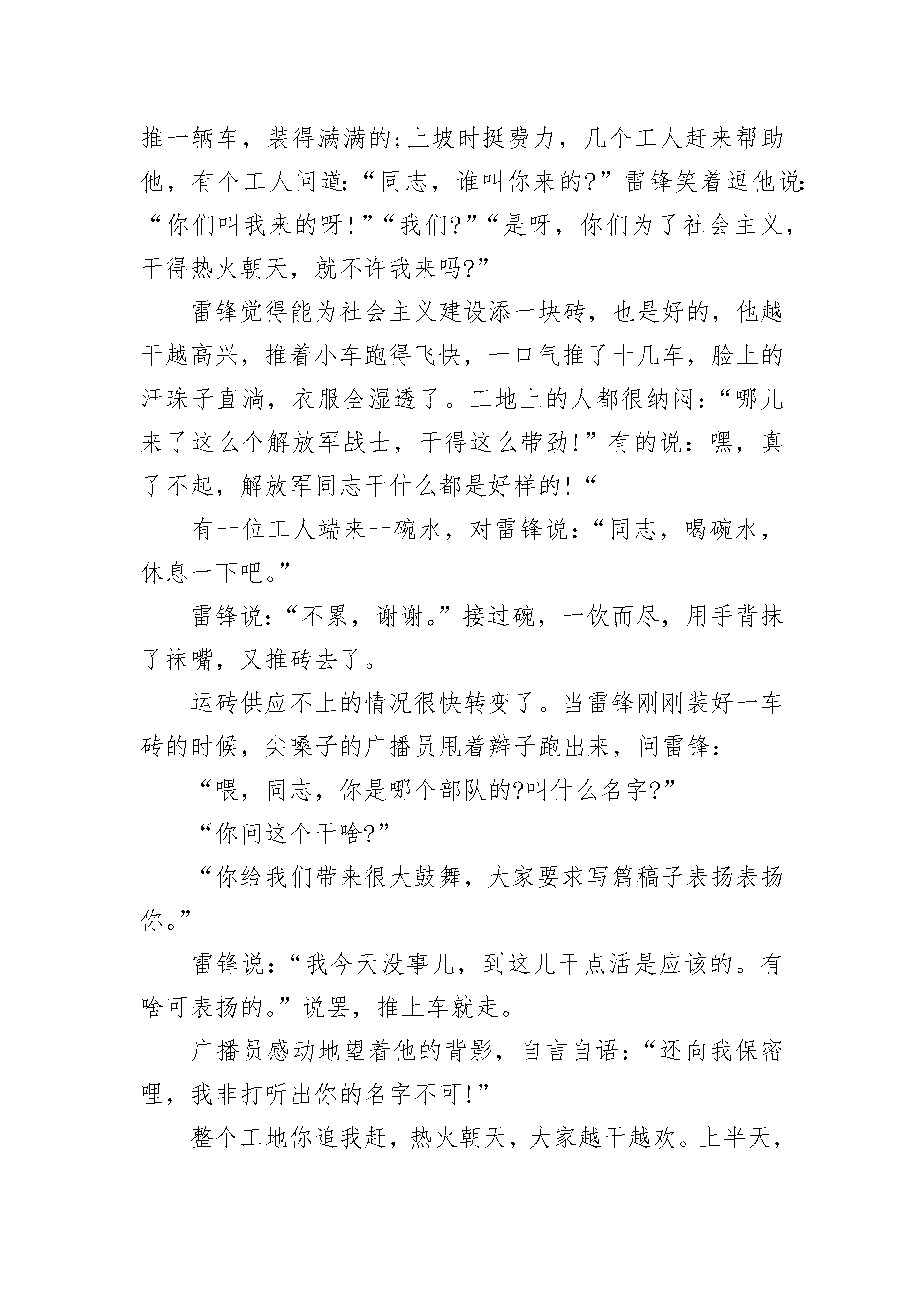 推一辆车，装得满满的;上坡时挺费力，几个工人赶来帮助他，有个工人问道:“同志，谁叫你来的?”雷锋笑着逗他说:“你们叫我来的呀!”“我们?”“是呀，你们为了社会主义，干得热火朝天，就不许我来吗?”

雷锋觉得能为社会主义建设添一块砖，也是好的，他越干越高兴，推着小车跑得飞快，一口气推了十几车，脸上的汗珠子直淌，衣服全湿透了。工地上的人都很纳闷：“哪儿来了这么个解放军战士，干得这么带劲!”有的说：嘿，真了不起，解放军同志干什么都是好样的!“

有一位工人端来一碗水，对雷锋说：“同志，喝碗水，休息一下吧。”

雷锋说：“不累，谢谢。”接过碗，一饮而尽，用手背抹了抹嘴，又推砖去了。

运砖供应不上的情况很快转变了。当雷锋刚刚装好一车砖的时候，尖嗓子的广播员甩着辫子跑出来，问雷锋：

“喂，同志，你是哪个部队的?叫什么名字?”

“你问这个干啥?”

“你给我们带来很大鼓舞，大家要求写篇稿子表扬表扬你。”

雷锋说：“我今天没事儿，到这儿干点活是应该的。有啥可表扬的。”说罢，推上车就走。

广播员感动地望着他的背影，自言自语：“还向我保密哩，我非打听出你的名字不可!”

整个工地你追我赶，热火朝天，大家越干越欢。上半天，